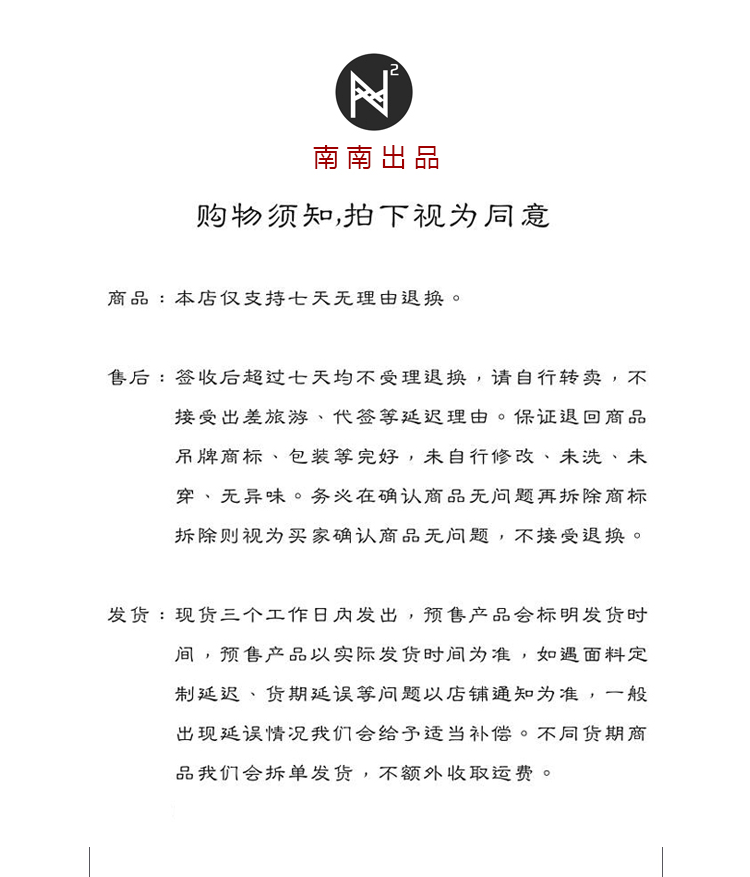 N²

南南出品

购物须知,拍下视为同意

商品：本店仅支持七天无理由退换。

售后：签收后超过七天均不受理退换，请自行转卖，不接受出差旅游、代签等延迟理由。保证退回商品吊牌商标、包装等完好，未自行修改、未洗、未穿、无异味。务必在确认商品无问题再拆除商标拆除则视为买家确认商品无问题，不接受退换。

发货：现货三个工作日内发出，预售产品会标明发货时间，预售产品以实际发货时间为准，如遇面料定制延迟、货期延误等问题以店铺通知为准，一般出现延误情况我们会给予适当补偿。不同货期商品我们会拆单发货，不额外收取运费。